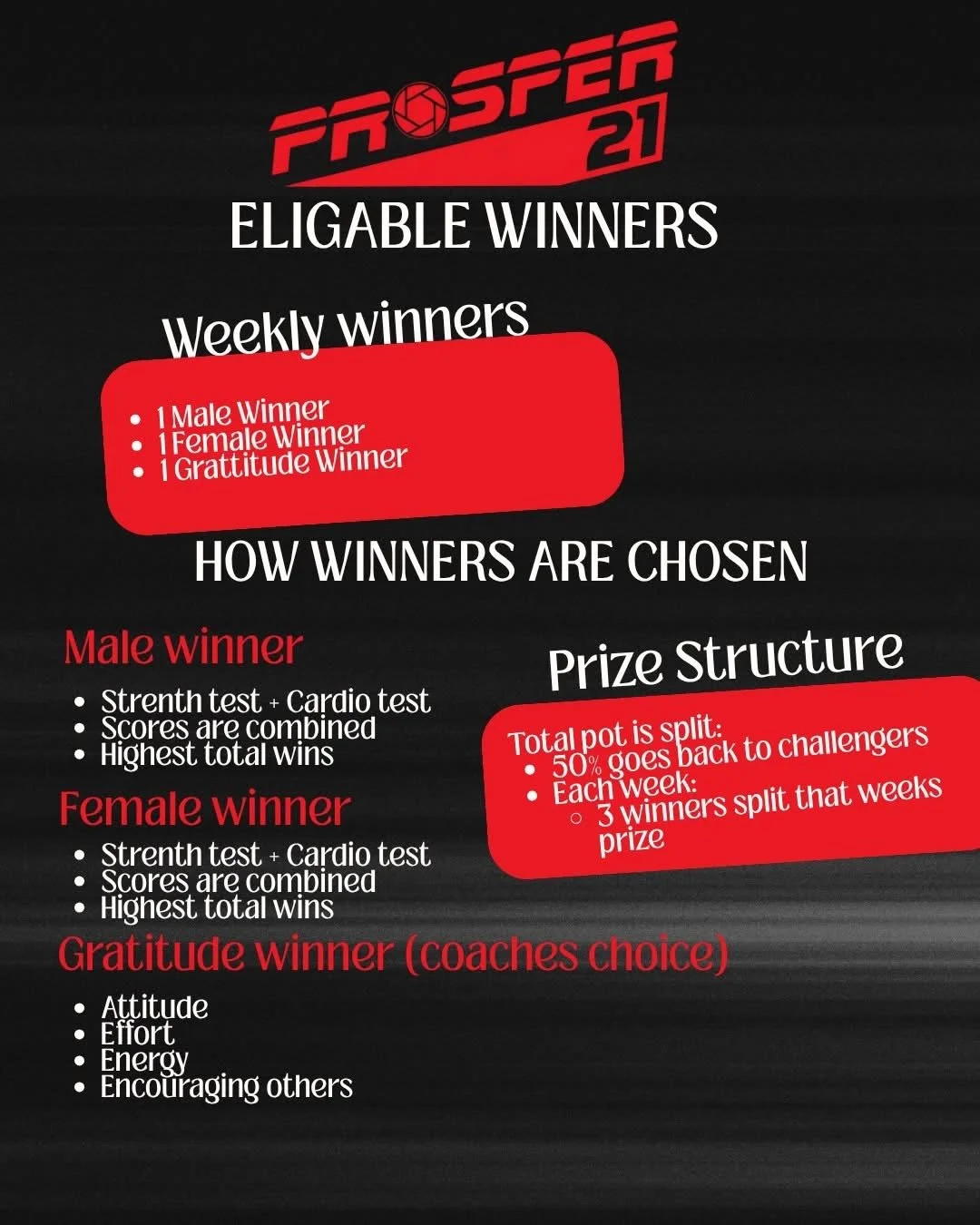 PROSPER 21

ELIGABLE WINNERS

Weekly winners

- 1 Male Winner
- 1 Female Winner
- 1 Grattitude Winner

HOW WINNERS ARE CHOSEN

Male winner

- Strenth test + Cardio test
- Scores are combined
- Highest total wins

Female winner

- Strenth test + Cardio test
- Scores are combined
- Highest total wins

Gratitude winner (coaches choice)

- Attitude
- Effort
- Energy
- Encouraging others

Prize Structure

Total pot is split:
- 50% goes back to challengers
- Each week:
  - 3 winners split that weeks prize